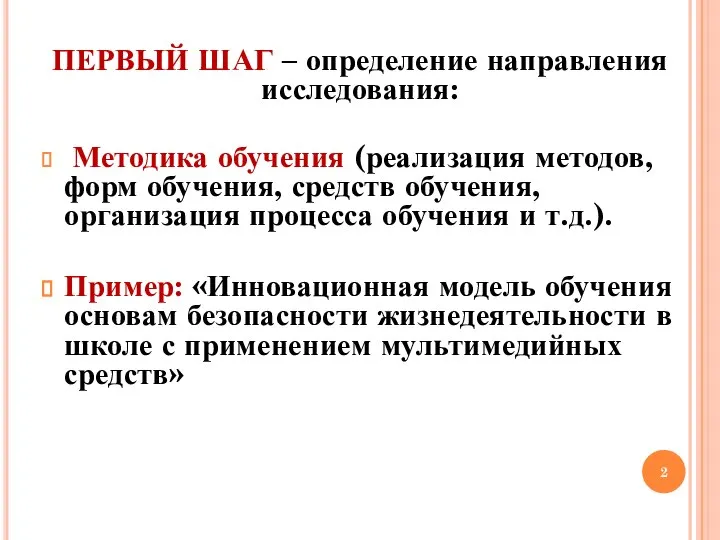 ПЕРВЫЙ ШАГ – определение направления исследования:

Методика обучения (реализация методов, форм обучения, средств обучения, организация процесса обучения и т.д.).

Пример: «Инновационная модель обучения основам безопасности жизнедеятельности в школе с применением мультимедийных средств»

2